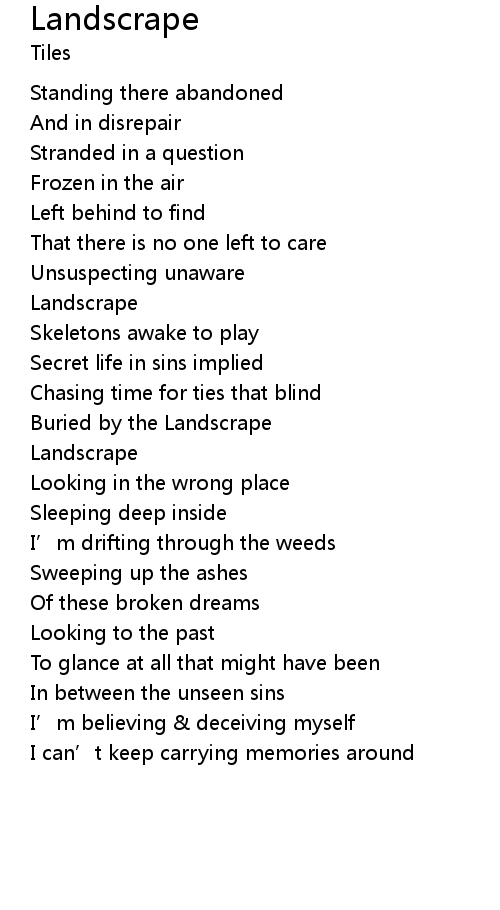 Landscrape
Tiles

Standing there abandoned
And in disrepair
Stranded in a question
Frozen in the air
Left behind to find
That there is no one left to care
Unsuspecting unaware
Landscrape
Skeletons awake to play
Secret life in sins implied
Chasing time for ties that blind
Buried by the Landscrape
Landscrape
Looking in the wrong place
Sleeping deep inside
I'm drifting through the weeds
Sweeping up the ashes
Of these broken dreams
Looking to the past
To glance at all that might have been
In between the unseen sins
I'm believing & deceiving myself
I can't keep carrying memories around